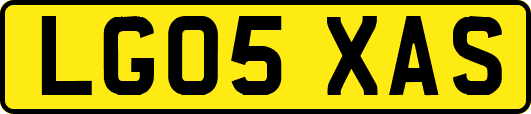 LG05 XAS